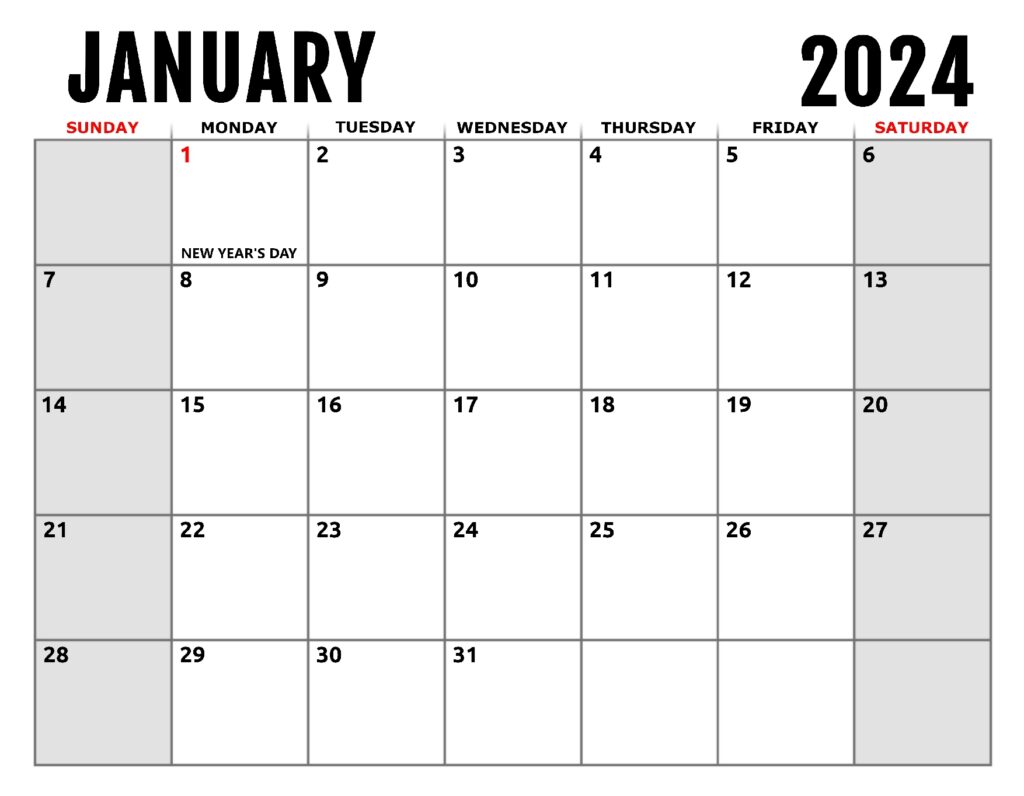 JANUARY 2024

| SUNDAY | MONDAY | TUESDAY | WEDNESDAY | THURSDAY | FRIDAY | SATURDAY |
|---|---|---|---|---|---|---|
| | 1 NEW YEAR'S DAY | 2 | 3 | 4 | 5 | 6 |
| 7 | 8 | 9 | 10 | 11 | 12 | 13 |
| 14 | 15 | 16 | 17 | 18 | 19 | 20 |
| 21 | 22 | 23 | 24 | 25 | 26 | 27 |
| 28 | 29 | 30 | 31 | | | |